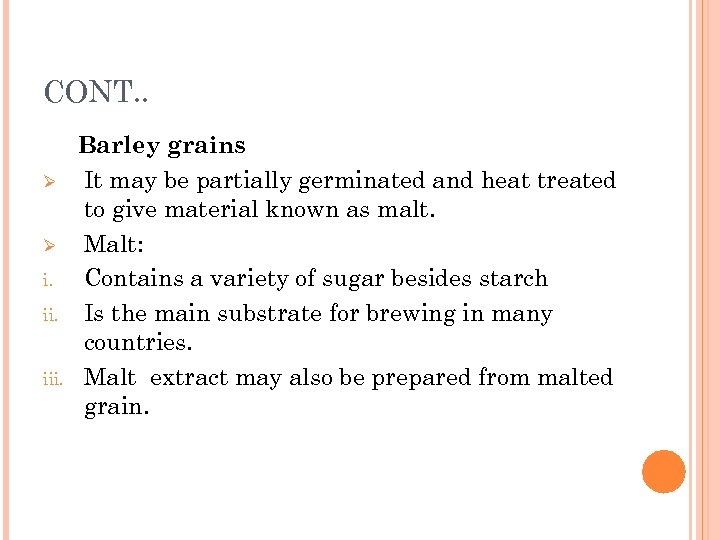 CONT..

Barley grains

➢ It may be partially germinated and heat treated to give material known as malt.

➢ Malt:

i. Contains a variety of sugar besides starch

ii. Is the main substrate for brewing in many countries.

iii. Malt extract may also be prepared from malted grain.